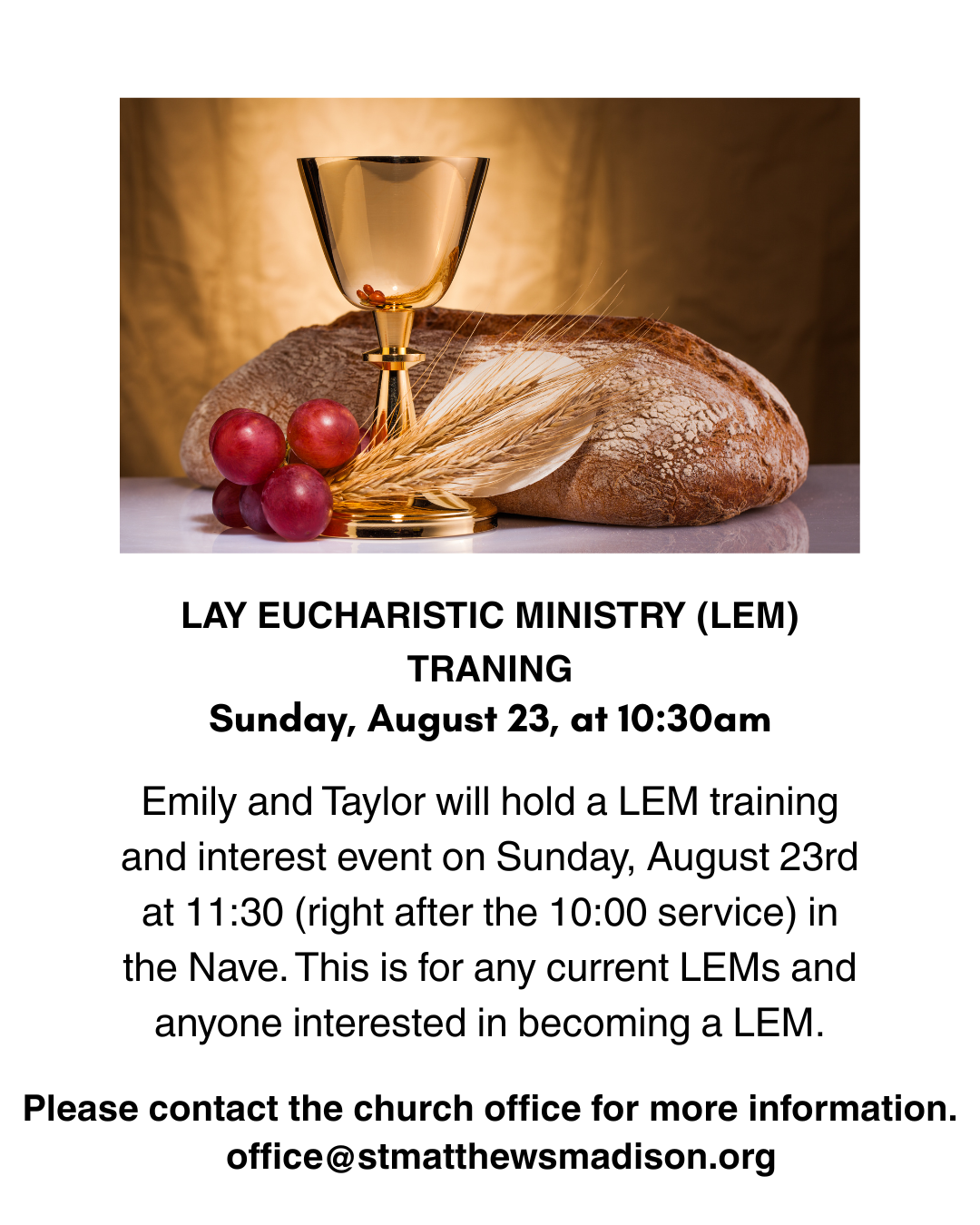 LAY EUCHARISTIC MINISTRY (LEM)
TRANING
Sunday, August 23, at 10:30am

Emily and Taylor will hold a LEM training and interest event on Sunday, August 23rd at 11:30 (right after the 10:00 service) in the Nave. This is for any current LEMs and anyone interested in becoming a LEM.

Please contact the church office for more information.
office@stmatthewsmadison.org